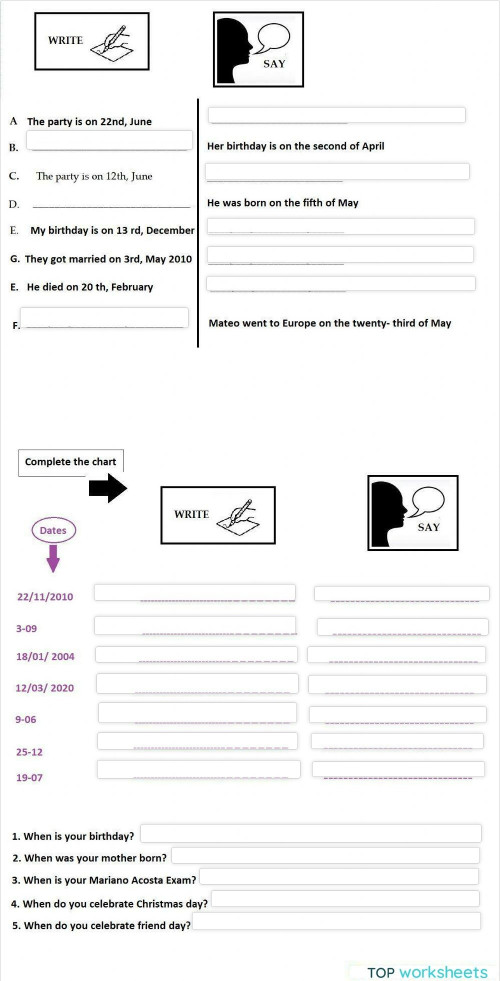 WRITE

SAY

A The party is on 22nd, June

B.

Her birthday is on the second of April

C. The party is on 12th, June

D.

He was born on the fifth of May

E. My birthday is on 13 rd, December

G. They got married on 3rd, May 2010

E. He died on 20 th, February

F.

Mateo went to Europe on the twenty- third of May

Complete the chart

WRITE

SAY

Dates

22/11/2010

3-09

18/01/ 2004

12/03/ 2020

9-06

25-12

19-07

1. When is your birthday?

2. When was your mother born?

3. When is your Mariano Acosta Exam?

4. When do you celebrate Christmas day?

5. When do you celebrate friend day?

TOP worksheets